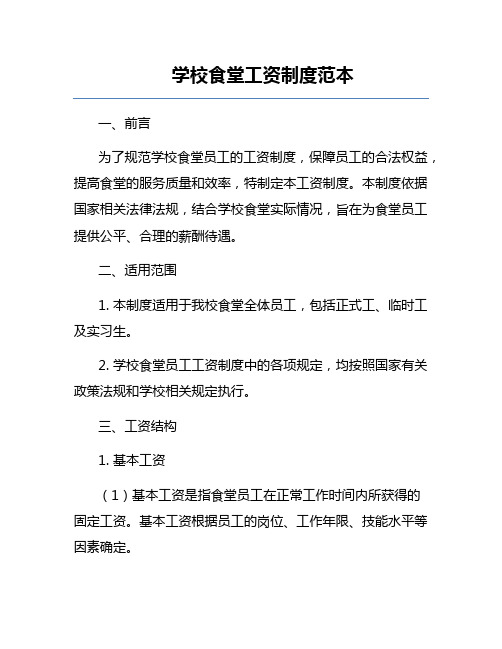 学校食堂工资制度范本

一、前言

为了规范学校食堂员工的工资制度，保障员工的合法权益，提高食堂的服务质量和效率，特制定本工资制度。本制度依据国家相关法律法规，结合学校食堂实际情况，旨在为食堂员工提供公平、合理的薪酬待遇。

二、适用范围

1. 本制度适用于我校食堂全体员工，包括正式工、临时工及实习生。

2. 学校食堂员工工资制度中的各项规定，均按照国家有关政策法规和学校相关规定执行。

三、工资结构

1. 基本工资

（1）基本工资是指食堂员工在正常工作时间内所获得的固定工资。基本工资根据员工的岗位、工作年限、技能水平等因素确定。